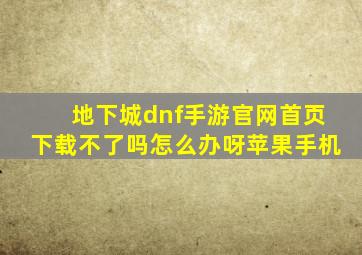 地下城dnf手游官网首页下载不了吗怎么办呀苹果手机